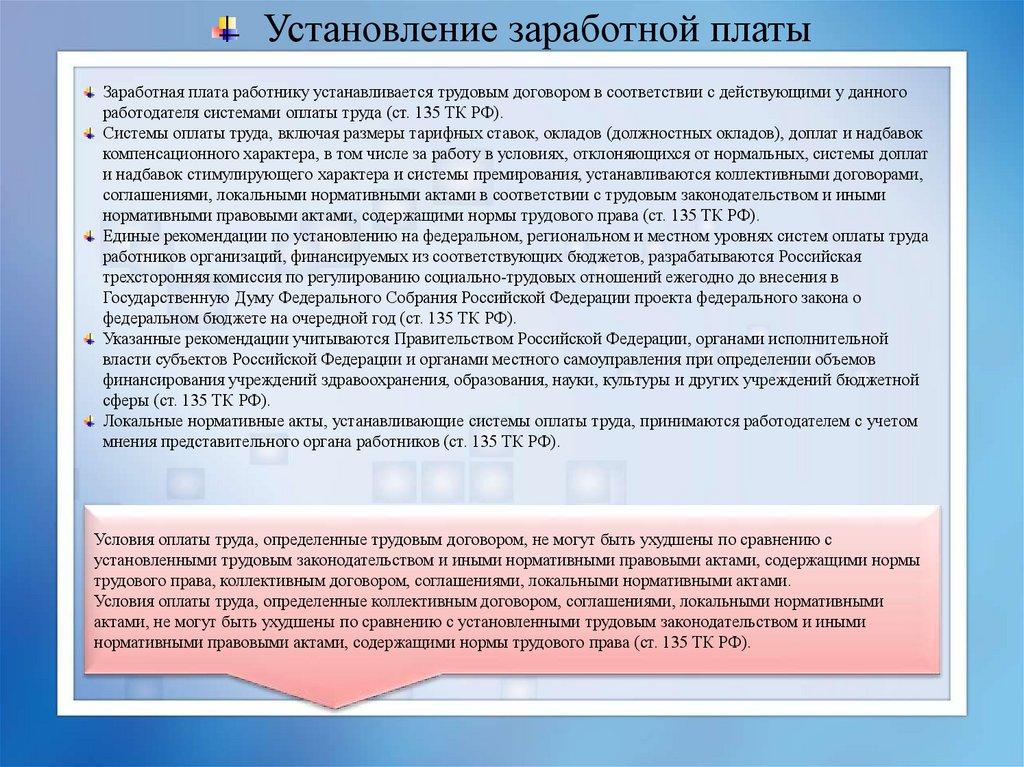 Установление заработной платы

Заработная плата работнику устанавливается трудовым договором в соответствии с действующими у данного работодателя системами оплаты труда (ст. 135 ТК РФ).
Системы оплаты труда, включая размеры тарифных ставок, окладов (должностных окладов), доплат и надбавок компенсационного характера, в том числе за работу в условиях, отклоняющихся от нормальных, системы доплат и надбавок стимулирующего характера и системы премирования, устанавливаются коллективными договорами, соглашениями, локальными нормативными актами в соответствии с трудовым законодательством и иными нормативными правовыми актами, содержащими нормы трудового права (ст. 135 ТК РФ).
Единые рекомендации по установлению на федеральном, региональном и местном уровнях систем оплаты труда работников организаций, финансируемых из соответствующих бюджетов, разрабатываются Российская трехсторонняя комиссия по регулированию социально-трудовых отношений ежегодно до внесения в Государственную Думу Федерального Собрания Российской Федерации проекта федерального закона о федеральном бюджете на очередной год (ст. 135 ТК РФ).
Указанные рекомендации учитываются Правительством Российской Федерации, органами исполнительной власти субъектов Российской Федерации и органами местного самоуправления при определении объемов финансирования учреждений здравоохранения, образования, науки, культуры и других учреждений бюджетной сферы (ст. 135 ТК РФ).
Локальные нормативные акты, устанавливающие системы оплаты труда, принимаются работодателем с учетом мнения представительного органа работников (ст. 135 ТК РФ).

Условия оплаты труда, определенные трудовым договором, не могут быть ухудшены по сравнению с установленными трудовым законодательством и иными нормативными правовыми актами, содержащими нормы трудового права, коллективным договором, соглашениями, локальными нормативными актами.
Условия оплаты труда, определенные коллективным договором, соглашениями, локальными нормативными актами, не могут быть ухудшены по сравнению с установленными трудовым законодательством и иными нормативными правовыми актами, содержащими нормы трудового права (ст. 135 ТК РФ).